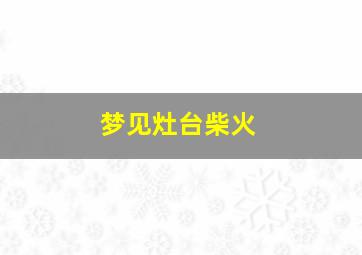 梦见灶台柴火